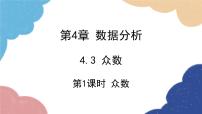 第4章 数据分析

4.3 众数

第1课时 众数